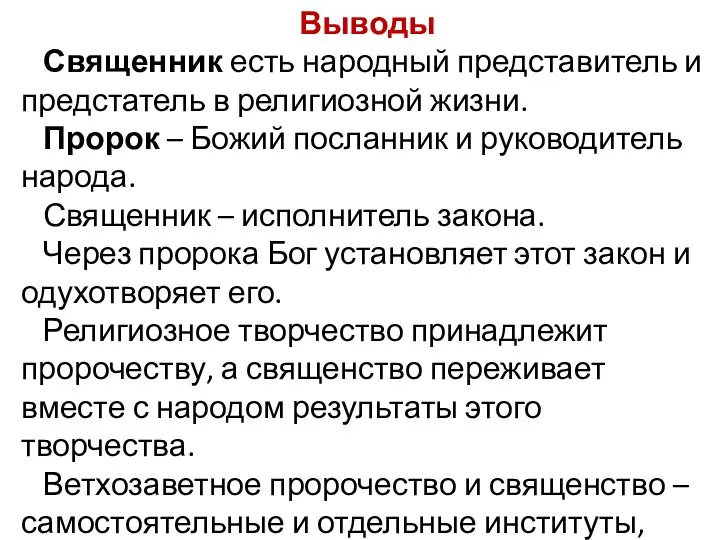 Выводы

Священник есть народный представитель и предстатель в религиозной жизни.

Пророк – Божий посланник и руководитель народа.

Священник – исполнитель закона.

Через пророка Бог установляет этот закон и одухотворяет его.

Религиозное творчество принадлежит пророчеству, а священство переживает вместе с народом результаты этого творчества.

Ветхозаветное пророчество и священство – самостоятельные и отдельные институты,